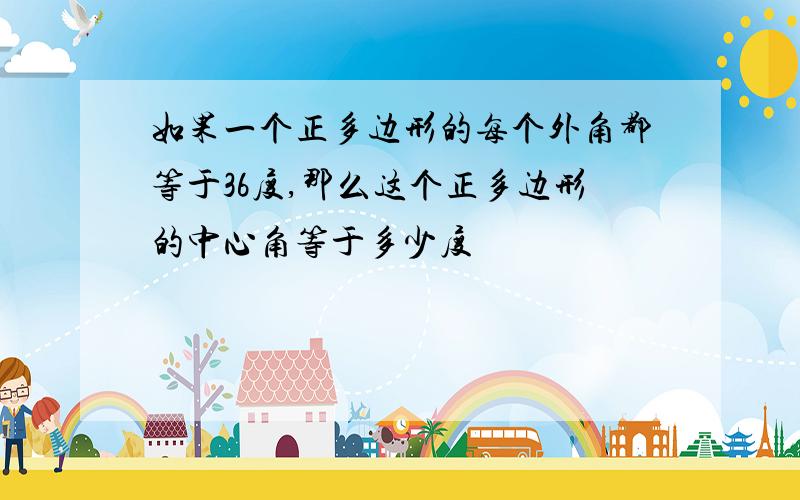 如果一个正多边形的每个外角都等于36度,那么这个正多边形的中心角等于多少度